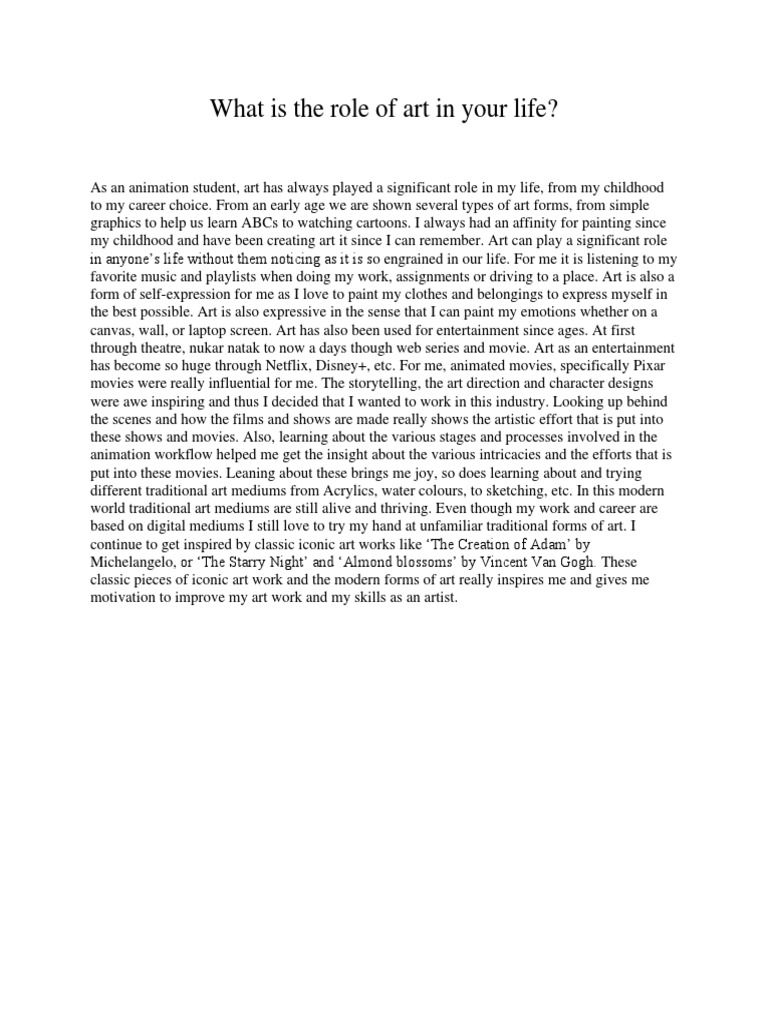 What is the role of art in your life?

As an animation student, art has always played a significant role in my life, from my childhood to my career choice. From an early age we are shown several types of art forms, from simple graphics to help us learn ABCs to watching cartoons. I always had an affinity for painting since my childhood and have been creating art it since I can remember. Art can play a significant role in anyone's life without them noticing as it is so engrained in our life. For me it is listening to my favorite music and playlists when doing my work, assignments or driving to a place. Art is also a form of self-expression for me as I love to paint my clothes and belongings to express myself in the best possible. Art is also expressive in the sense that I can paint my emotions whether on a canvas, wall, or laptop screen. Art has also been used for entertainment since ages. At first through theatre, nukar natak to now a days though web series and movie. Art as an entertainment has become so huge through Netflix, Disney+, etc. For me, animated movies, specifically Pixar movies were really influential for me. The storytelling, the art direction and character designs were awe inspiring and thus I decided that I wanted to work in this industry. Looking up behind the scenes and how the films and shows are made really shows the artistic effort that is put into these shows and movies. Also, learning about the various stages and processes involved in the animation workflow helped me get the insight about the various intricacies and the efforts that is put into these movies. Leaning about these brings me joy, so does learning about and trying different traditional art mediums from Acrylics, water colours, to sketching, etc. In this modern world traditional art mediums are still alive and thriving. Even though my work and career are based on digital mediums I still love to try my hand at unfamiliar traditional forms of art. I continue to get inspired by classic iconic art works like 'The Creation of Adam' by Michelangelo, or 'The Starry Night' and 'Almond blossoms' by Vincent Van Gogh. These classic pieces of iconic art work and the modern forms of art really inspires me and gives me motivation to improve my art work and my skills as an artist.